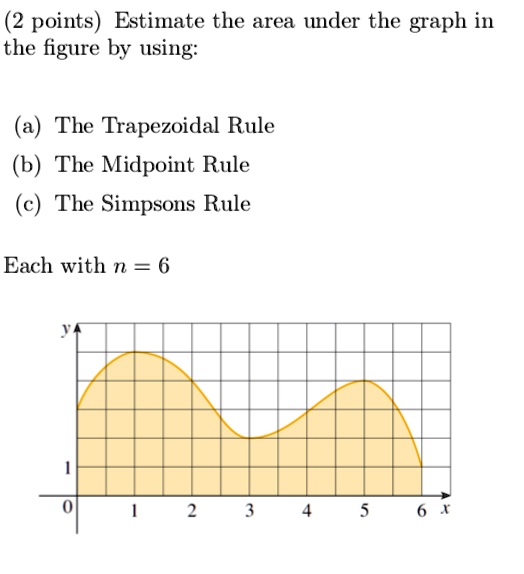 (2 points) Estimate the area under the graph in the figure by using:

(a) The Trapezoidal Rule
(b) The Midpoint Rule
(c) The Simpsons Rule

Each with $n = 6$

y
1
0
1
2
3
4
5
6
x